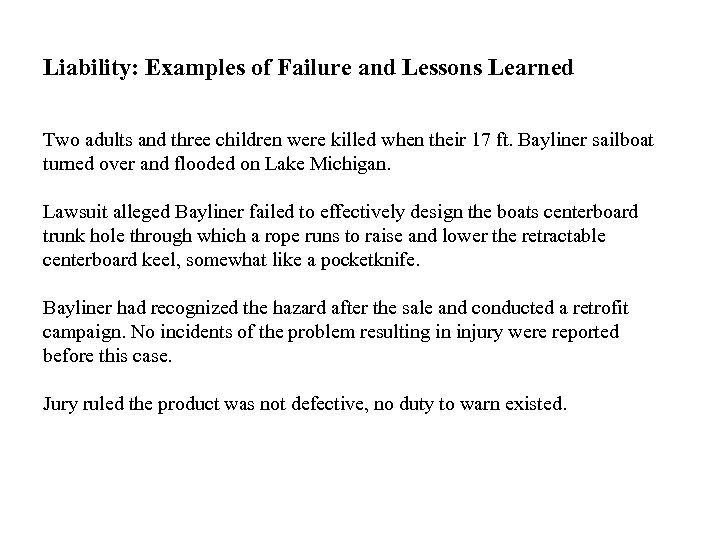 Liability: Examples of Failure and Lessons Learned

Two adults and three children were killed when their 17 ft. Bayliner sailboat turned over and flooded on Lake Michigan.

Lawsuit alleged Bayliner failed to effectively design the boats centerboard trunk hole through which a rope runs to raise and lower the retractable centerboard keel, somewhat like a pocketknife.

Bayliner had recognized the hazard after the sale and conducted a retrofit campaign. No incidents of the problem resulting in injury were reported before this case.

Jury ruled the product was not defective, no duty to warn existed.